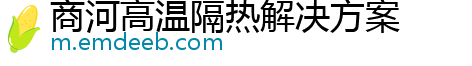 商河高温隔热解决方案
m.emdeeb.com